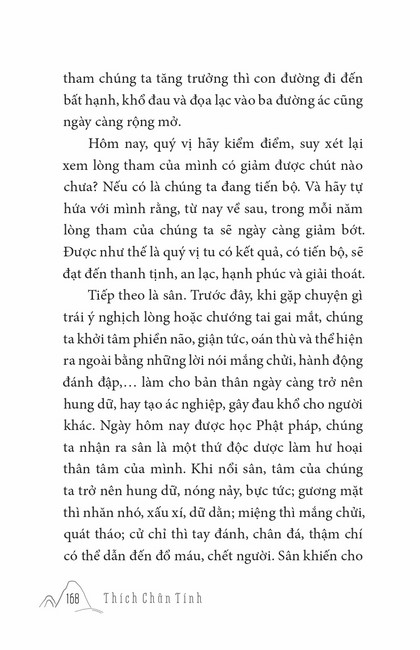 tham chúng ta tăng trưởng thì con đường đi đến bất hạnh, khổ đau và đọa lạc vào ba đường ác cũng ngày càng rộng mở.

Hôm nay, quý vị hãy kiểm điểm, suy xét lại xem lòng tham của mình có giảm được chút nào chưa? Nếu có là chúng ta đang tiến bộ. Và hãy tự hứa với mình rằng, từ nay về sau, trong mỗi năm lòng tham của chúng ta sẽ ngày càng giảm bớt. Được như thế là quý vị tu có kết quả, có tiến bộ, sẽ đạt đến thanh tịnh, an lạc, hạnh phúc và giải thoát.

Tiếp theo là sân. Trước đây, khi gặp chuyện gì trái ý nghịch lòng hoặc chướng tai gai mắt, chúng ta khởi tâm phiền não, giận tức, oán thù và thể hiện ra ngoài bằng những lời nói mắng chửi, hành động đánh đập,… làm cho bản thân ngày càng trở nên hung dữ, hay tạo ác nghiệp, gây đau khổ cho người khác. Ngày hôm nay được học Phật pháp, chúng ta nhận ra sân là một thứ độc dược làm hư hoại thân tâm của mình. Khi nổi sân, tâm của chúng ta trở nên hung dữ, nóng nảy, bực tức; gương mặt thì nhăn nhó, xấu xí, dữ dằn; miệng thì mắng chửi, quát tháo; cử chỉ thì tay đánh, chân đá, thậm chí có thể dẫn đến đổ máu, chết người. Sân khiến cho

168 Thích Chân Tính